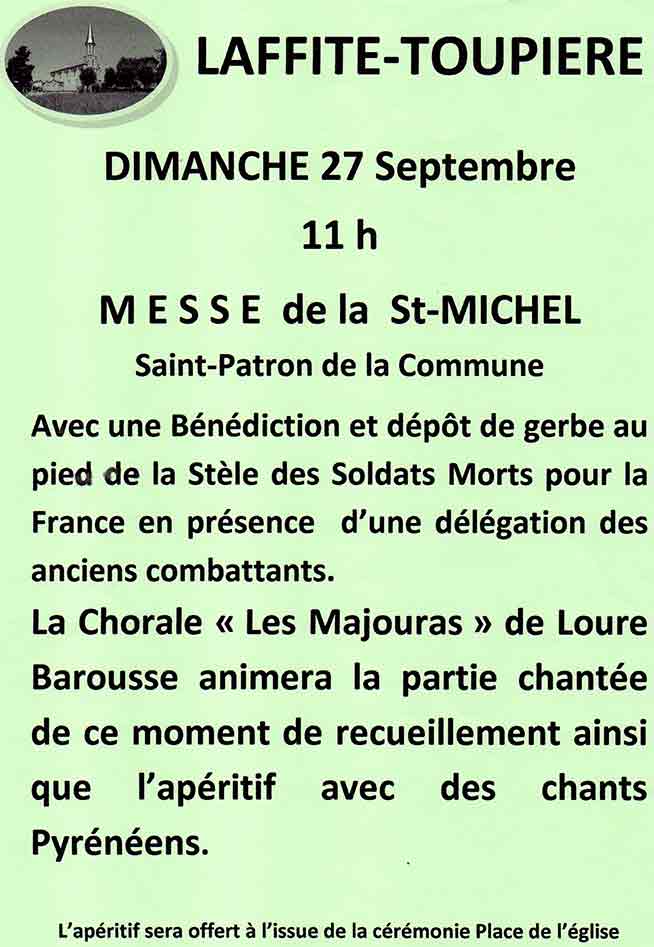 LAFFITE-TOUPIERE

DIMANCHE 27 Septembre

11 h

M E S S E de la St-MICHEL

Saint-Patron de la Commune

Avec une Bénédiction et dépôt de gerbe au pied de la Stèle des Soldats Morts pour la France en présence d'une délégation des anciens combattants.

La Chorale « Les Majouras » de Loure Barousse animera la partie chantée de ce moment de recueillement ainsi que l'apéritif avec des chants Pyrénéens.

L'apéritif sera offert à l'issue de la cérémonie Place de l'église